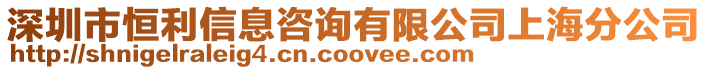 深圳市恒利信息咨询有限公司上海分公司
http://shnigelraleig4.cn.coovee.com